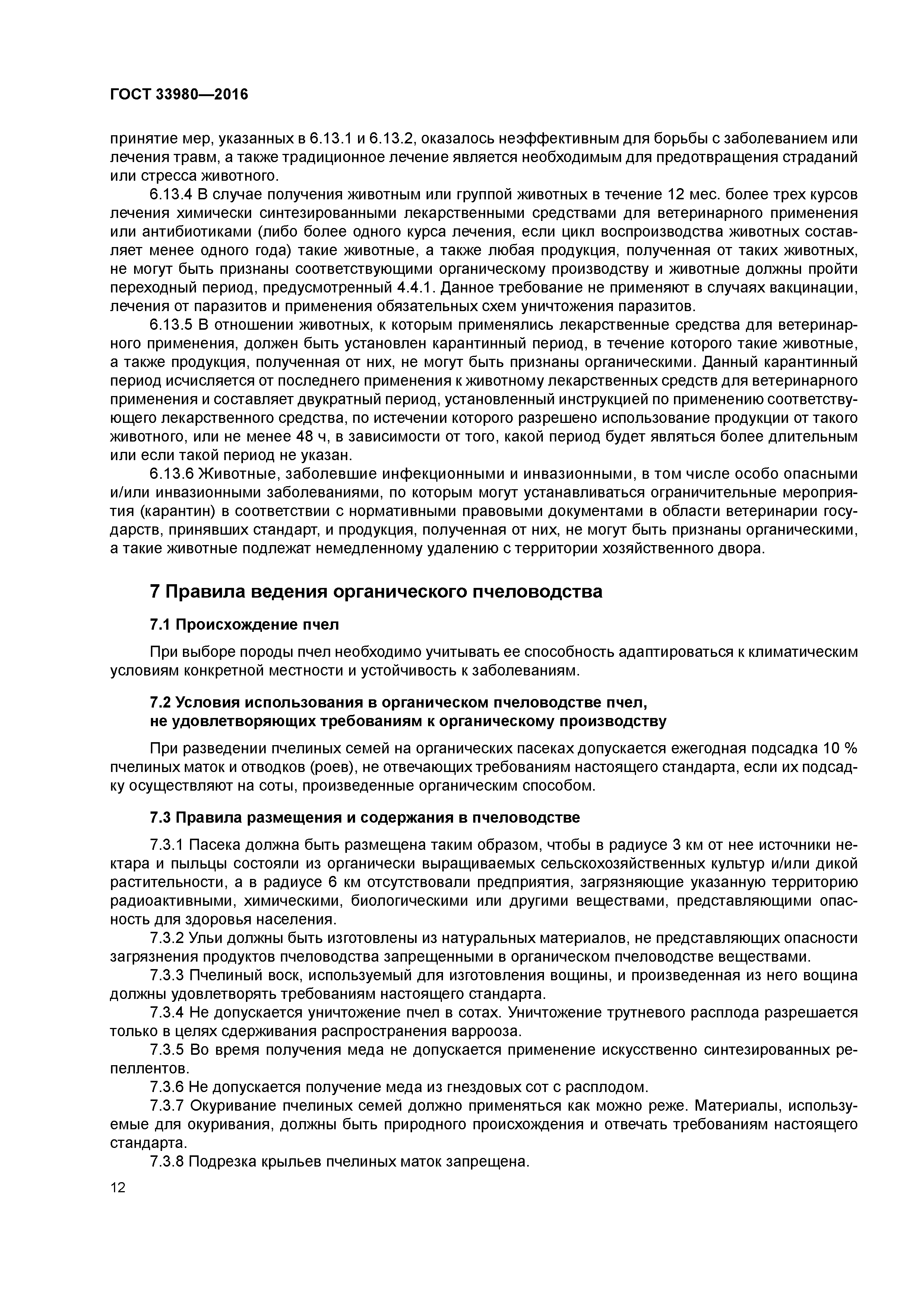 ГОСТ 33980—2016

принятие мер, указанных в 6.13.1 и 6.13.2, оказалось неэффективным для борьбы с заболеванием или лечения травм, а также традиционное лечение является необходимым для предотвращения страданий или стресса животного.

6.13.4 В случае получения животным или группой животных в течение 12 мес. более трех курсов лечения химически синтезированными лекарственными средствами для ветеринарного применения или антибиотиками (либо более одного курса лечения, если цикл воспроизводства животных составляет менее одного года) такие животные, а также любая продукция, полученная от таких животных, не могут быть признаны соответствующими органическому производству и животные должны пройти переходный период, предусмотренный 4.4.1. Данное требование не применяют в случаях вакцинации, лечения от паразитов и применения обязательных схем уничтожения паразитов.

6.13.5 В отношении животных, к которым применялись лекарственные средства для ветеринарного применения, должен быть установлен карантинный период, в течение которого такие животные, а также продукция, полученная от них, не могут быть признаны органическими. Данный карантинный период исчисляется от последнего применения к животному лекарственных средств для ветеринарного применения и составляет двукратный период, установленный инструкцией по применению соответствующего лекарственного средства, по истечении которого разрешено использование продукции от такого животного, или не менее 48 ч, в зависимости от того, какой период будет являться более длительным или если такой период не указан.

6.13.6 Животные, заболевшие инфекционными и инвазионными, в том числе особо опасными и/или инвазионными заболеваниями, по которым могут устанавливаться ограничительные мероприятия (карантин) в соответствии с нормативными правовыми документами в области ветеринарии государств, принявших стандарт, и продукция, полученная от них, не могут быть признаны органическими, а такие животные подлежат немедленному удалению с территории хозяйственного двора.

7 Правила ведения органического пчеловодства

7.1 Происхождение пчел

При выборе породы пчел необходимо учитывать ее способность адаптироваться к климатическим условиям конкретной местности и устойчивость к заболеваниям.

7.2 Условия использования в органическом пчеловодстве пчел, не удовлетворяющих требованиям к органическому производству

При разведении пчелиных семей на органических пасеках допускается ежегодная подсадка 10 % пчелиных маток и отводков (роев), не отвечающих требованиям настоящего стандарта, если их подсадку осуществляют на соты, произведенные органическим способом.

7.3 Правила размещения и содержания в пчеловодстве

7.3.1 Пасека должна быть размещена таким образом, чтобы в радиусе 3 км от нее источники нектара и пыльцы состояли из органически выращиваемых сельскохозяйственных культур и/или дикой растительности, а в радиусе 6 км отсутствовали предприятия, загрязняющие указанную территорию радиоактивными, химическими, биологическими или другими веществами, представляющими опасность для здоровья населения.

7.3.2 Ульи должны быть изготовлены из натуральных материалов, не представляющих опасности загрязнения продуктов пчеловодства запрещенными в органическом пчеловодстве веществами.

7.3.3 Пчелиный воск, используемый для изготовления вощины, и произведенная из него вощина должны удовлетворять требованиям настоящего стандарта.

7.3.4 Не допускается уничтожение пчел в сотах. Уничтожение трутневого расплода разрешается только в целях сдерживания распространения варрооза.

7.3.5 Во время получения меда не допускается применение искусственно синтезированных репеллентов.

7.3.6 Не допускается получение меда из гнездовых сот с расплодом.

7.3.7 Окуривание пчелиных семей должно применяться как можно реже. Материалы, используемые для окуривания, должны быть природного происхождения и отвечать требованиям настоящего стандарта.

7.3.8 Подрезка крыльев пчелиных маток запрещена.

12